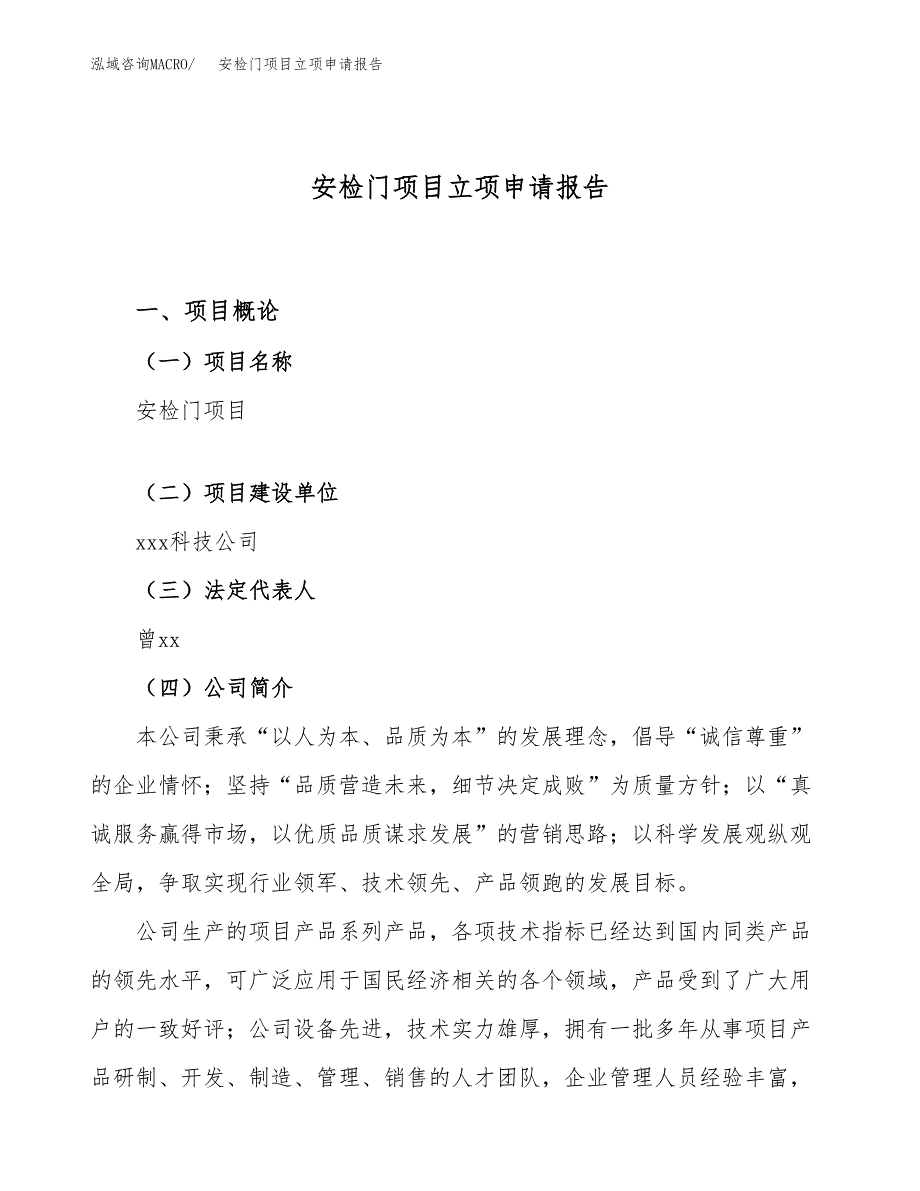 泓域咨询MACRO/　安检门项目立项申请报告

安检门项目立项申请报告

一、项目概论

（一）项目名称

安检门项目

（二）项目建设单位

xxx科技公司

（三）法定代表人

曾xx

（四）公司简介

本公司秉承“以人为本、品质为本”的发展理念，倡导“诚信尊重”的企业情怀；坚持“品质营造未来，细节决定成败”为质量方针；以“真诚服务赢得市场，以优质品质谋求发展”的营销思路；以科学发展观纵观全局，争取实现行业领军、技术领先、产品领跑的发展目标。

公司生产的项目产品系列产品，各项技术指标已经达到国内同类产品的领先水平，可广泛应用于国民经济相关的各个领域，产品受到了广大用户的一致好评；公司设备先进，技术实力雄厚，拥有一批多年从事项目产品研制、开发、制造、管理、销售的人才团队，企业管理人员经验丰富，